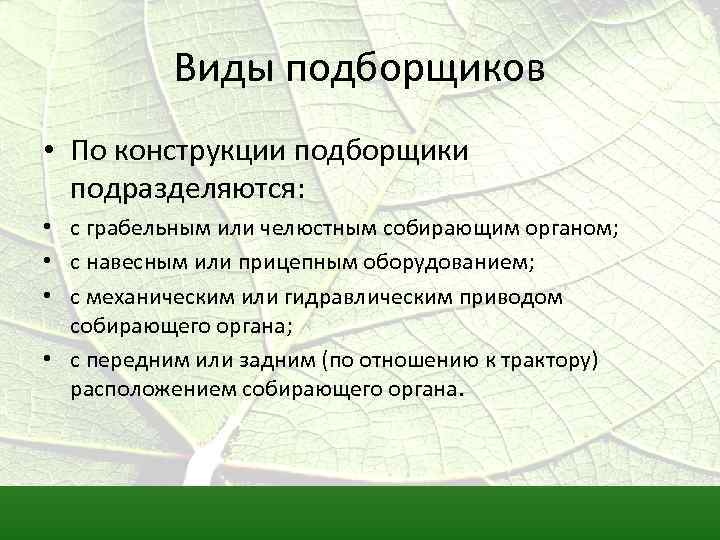 Виды подборщиков

• По конструкции подборщики подразделяются:

• с грабельным или челюстным собирающим органом;

• с навесным или прицепным оборудованием;

• с механическим или гидравлическим приводом собирающего органа;

• с передним или задним (по отношению к трактору) расположением собирающего органа.